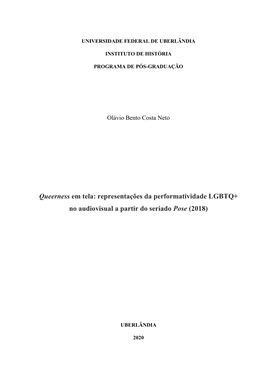 UNIVERSIDADE FEDERAL DE UBERLÂNDIA

INSTITUTO DE HISTÓRIA

PROGRAMA DE PÓS-GRADUAÇÃO

Olávio Bento Costa Neto

Queerness em tela: representações da performatividade LGBTQ+ no audiovisual a partir do seriado Pose (2018)

UBERLÂNDIA

2020